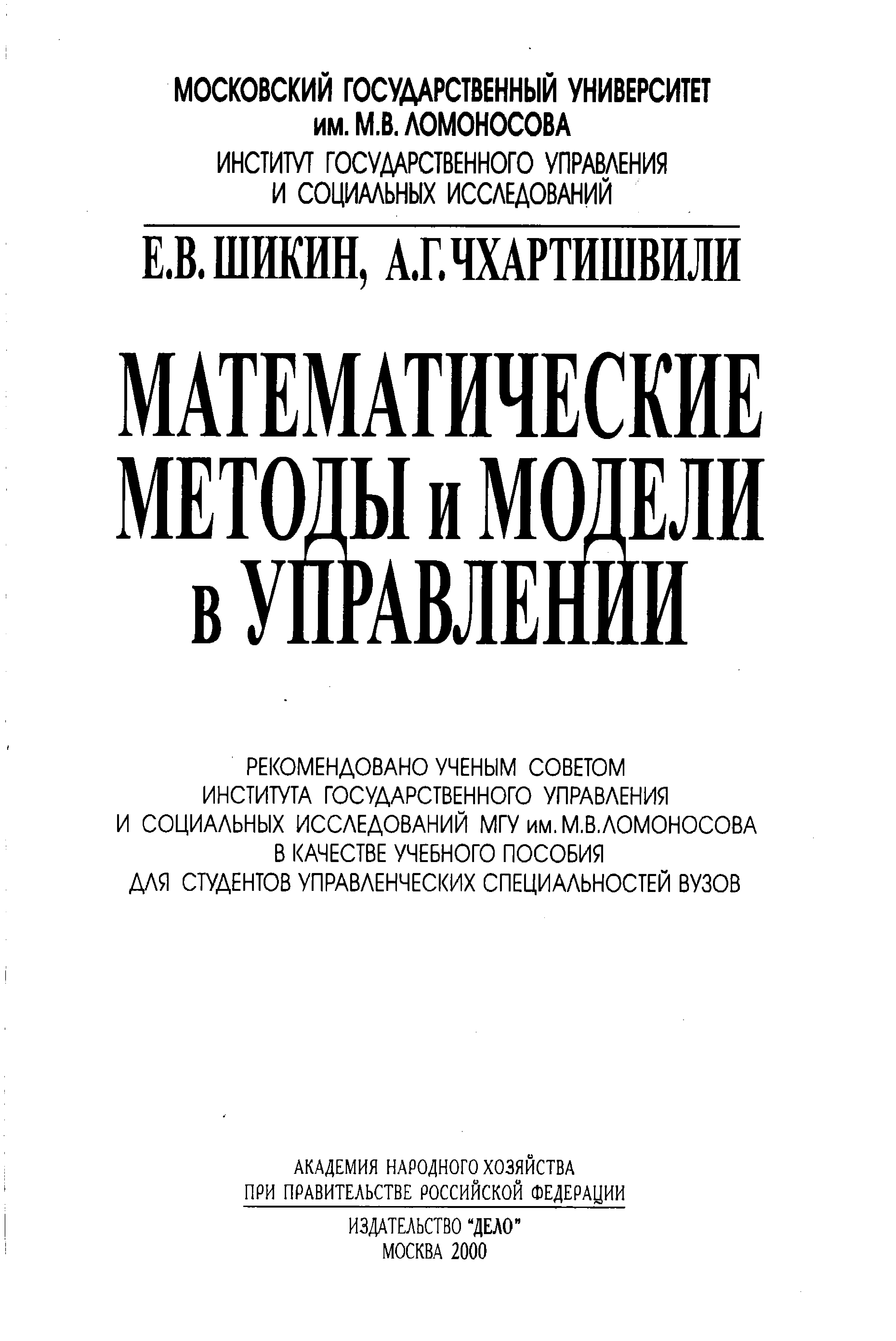 МОСКОВСКИЙ ГОСУДАРСТВЕННЫЙ УНИВЕРСИТЕТ
им. М.В. ЛОМОНОСОВА
ИНСТИТУТ ГОСУДАРСТВЕННОГО УПРАВЛЕНИЯ
И СОЦИАЛЬНЫХ ИССЛЕДОВАНИЙ

Е.В. ШИКИН, А.Г. ЧХАРТИШВИЛИ

МАТЕМАТИЧЕСКИЕ
МЕТОДЫ и МОДЕЛИ
в УПРАВЛЕНИИ

РЕКОМЕНДОВАНО УЧЕНЫМ СОВЕТОМ
ИНСТИТУТА ГОСУДАРСТВЕННОГО УПРАВЛЕНИЯ
И СОЦИАЛЬНЫХ ИССЛЕДОВАНИЙ МГУ им. М.В.ЛОМОНОСОВА
В КАЧЕСТВЕ УЧЕБНОГО ПОСОБИЯ
ДЛЯ СТУДЕНТОВ УПРАВЛЕНЧЕСКИХ СПЕЦИАЛЬНОСТЕЙ ВУЗОВ

АКАДЕМИЯ НАРОДНОГО ХОЗЯЙСТВА
ПРИ ПРАВИТЕЛЬСТВЕ РОССИЙСКОЙ ФЕДЕРАЦИИ

ИЗДАТЕЛЬСТВО "ДЕЛО"
МОСКВА 2000